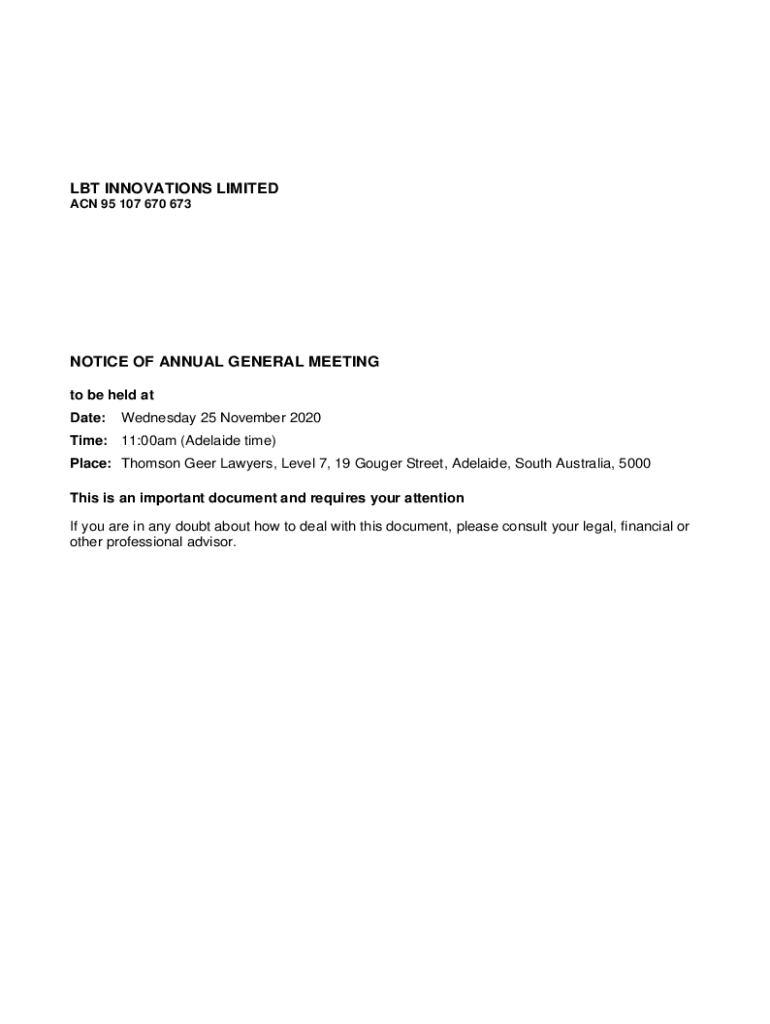 LBT INNOVATIONS LIMITED
ACN 95 107 670 673

NOTICE OF ANNUAL GENERAL MEETING

to be held at

Date: Wednesday 25 November 2020

Time: 11:00am (Adelaide time)

Place: Thomson Geer Lawyers, Level 7, 19 Gouger Street, Adelaide, South Australia, 5000

This is an important document and requires your attention

If you are in any doubt about how to deal with this document, please consult your legal, financial or other professional advisor.